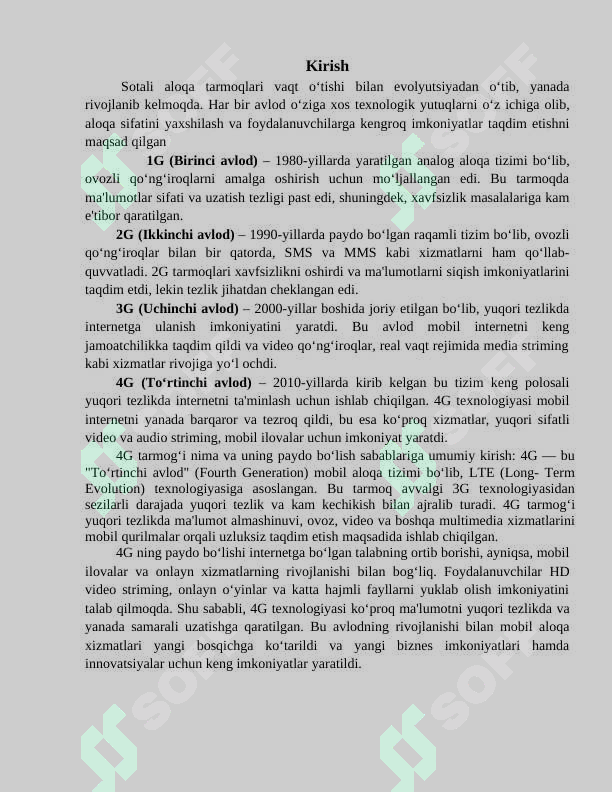 Kirish

Sotali aloqa tarmoqlari vaqt o'tishi bilan evolyutsiyadan o'tib, yanada rivojlanib kelmoqda. Har bir avlod o'ziga xos texnologik yutuqlarni o'z ichiga olib, aloqa sifatini yaxshilash va foydalanuvchilarga kengroq imkoniyatlar taqdim etishni maqsad qilgan

1G (Birinci avlod) – 1980-yillarda yaratilgan analog aloqa tizimi bo'lib, ovozli qo'ng'iroqlarni amalga oshirish uchun mo'ljallangan edi. Bu tarmoqda ma'lumotlar sifati va uzatish tezligi past edi, shuningdek, xavfsizlik masalalariga kam e'tibor qaratilgan.

2G (Ikkinchi avlod) – 1990-yillarda paydo bo'lgan raqamli tizim bo'lib, ovozli qo'ng'iroqlar bilan bir qatorda, SMS va MMS kabi xizmatlarni ham qo'llab-quvvatladi. 2G tarmoqlari xavfsizlikni oshirdi va ma'lumotlarni siqish imkoniyatlarini taqdim etdi, lekin tezlik jihatdan cheklangan edi.

3G (Uchinchi avlod) – 2000-yillar boshida joriy etilgan bo'lib, yuqori tezlikda internetga ulanish imkoniyatini yaratdi. Bu avlod mobil internetni keng jamoatchilikka taqdim qildi va video qo'ng'iroqlar, real vaqt rejimida media striming kabi xizmatlar rivojiga yo'l ochdi.

4G (To'rtinchi avlod) – 2010-yillarda kirib kelgan bu tizim keng polosali yuqori tezlikda internetni ta'minlash uchun ishlab chiqilgan. 4G texnologiyasi mobil internetni yanada barqaror va tezroq qildi, bu esa ko'proq xizmatlar, yuqori sifatli video va audio striming, mobil ilovalar uchun imkoniyat yaratdi.

4G tarmog'i nima va uning paydo bo'lish sabablariga umumiy kirish: 4G — bu "To'rtinchi avlod" (Fourth Generation) mobil aloqa tizimi bo'lib, LTE (Long- Term Evolution) texnologiyasiga asoslangan. Bu tarmoq avvalgi 3G texnologiyasidan sezilarli darajada yuqori tezlik va kam kechikish bilan ajralib turadi. 4G tarmog'i yuqori tezlikda ma'lumot almashinuvi, ovoz, video va boshqa multimedia xizmatlarini mobil qurilmalar orqali uzluksiz taqdim etish maqsadida ishlab chiqilgan.

4G ning paydo bo'lishi internetga bo'lgan talabning ortib borishi, ayniqsa, mobil ilovalar va onlayn xizmatlarning rivojlanishi bilan bog'liq. Foydalanuvchilar HD video striming, onlayn o'yinlar va katta hajmli fayllarni yuklab olish imkoniyatini talab qilmoqda. Shu sababli, 4G texnologiyasi ko'proq ma'lumotni yuqori tezlikda va yanada samarali uzatishga qaratilgan. Bu avlodning rivojlanishi bilan mobil aloqa xizmatlari yangi bosqichga ko'tarildi va yangi biznes imkoniyatlari hamda innovatsiyalar uchun keng imkoniyatlar yaratildi.

SOFF